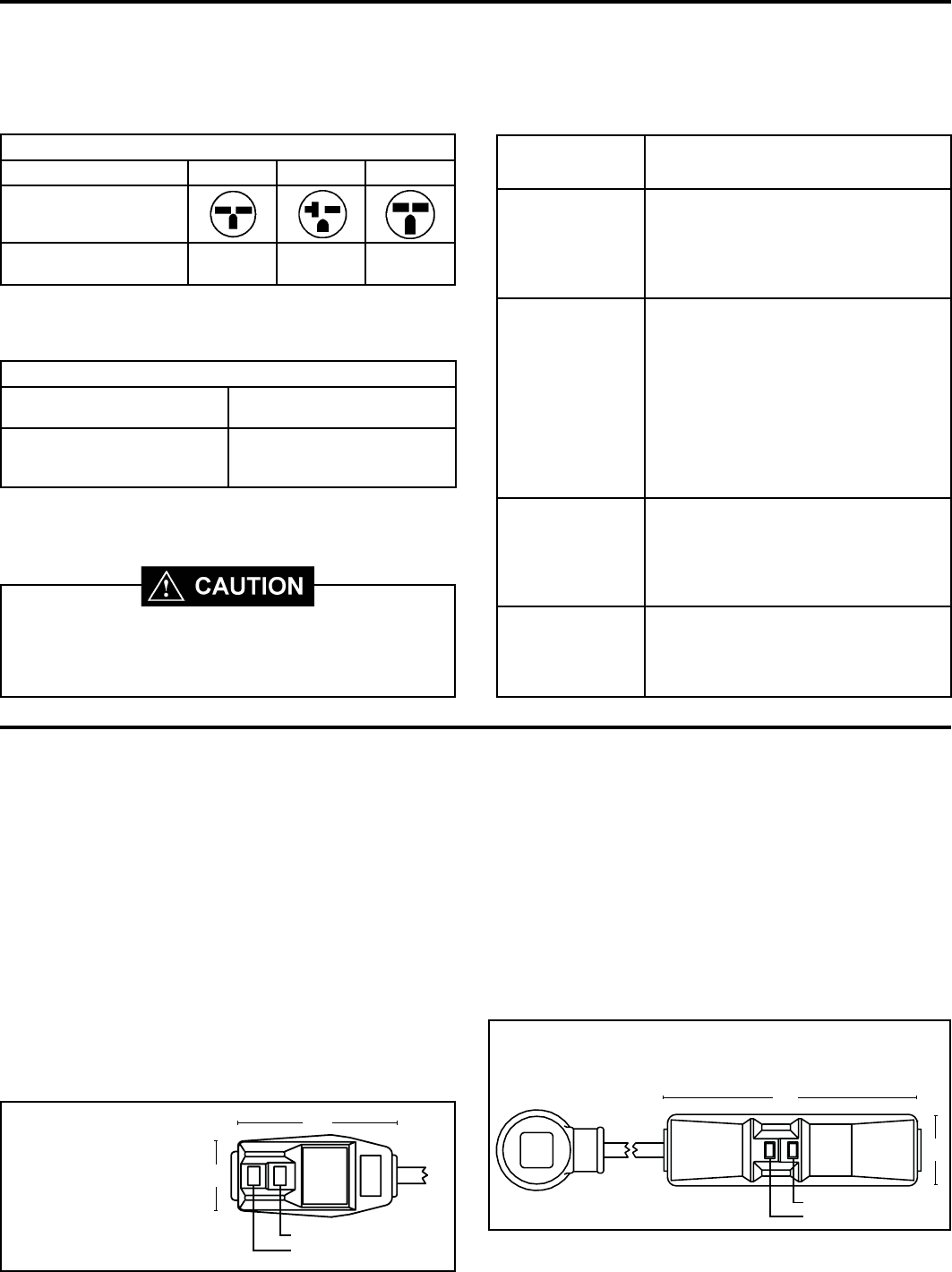 CAUTION